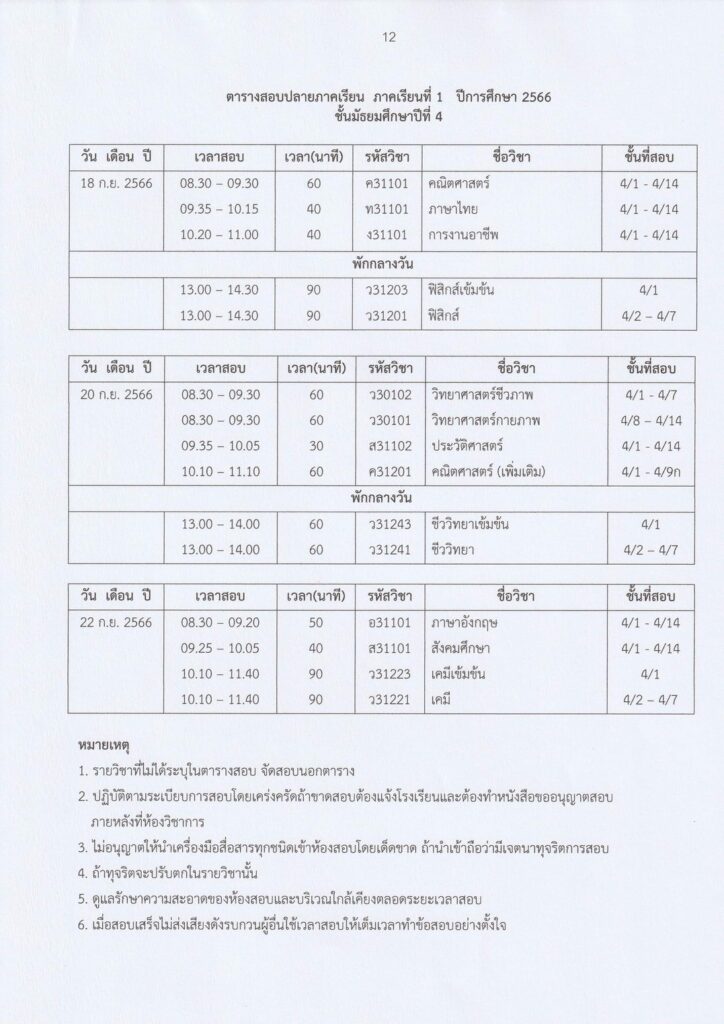 12

ตารางสอบปลายภาคเรียน ภาคเรียนที่ 1 ปีการศึกษา 2566
ชั้นมัธยมศึกษาปีที่ 4

| วัน เดือน ปี | เวลาสอบ | เวลา(นาที) | รหัสวิชา | ชื่อวิชา | ชั้นที่สอบ |
|---|---|---|---|---|---|
| 18 ก.ย. 2566 | 08.30 – 09.30 | 60 | ค31101 | คณิตศาสตร์ | 4/1 - 4/14 |
| | 09.35 – 10.15 | 40 | ท31101 | ภาษาไทย | 4/1 - 4/14 |
| | 10.20 – 11.00 | 40 | ง31101 | การงานอาชีพ | 4/1 - 4/14 |
| พักกลางวัน | | | | | |
| | 13.00 – 14.30 | 90 | ว31203 | ฟิสิกส์เข้มข้น | 4/1 |
| | 13.00 – 14.30 | 90 | ว31201 | ฟิสิกส์ | 4/2 – 4/7 |

| วัน เดือน ปี | เวลาสอบ | เวลา(นาที) | รหัสวิชา | ชื่อวิชา | ชั้นที่สอบ |
|---|---|---|---|---|---|
| 20 ก.ย. 2566 | 08.30 – 09.30 | 60 | ว30102 | วิทยาศาสตร์ชีวภาพ | 4/1 - 4/7 |
| | 08.30 – 09.30 | 60 | ว30101 | วิทยาศาสตร์กายภาพ | 4/8 – 4/14 |
| | 09.35 – 10.05 | 30 | ส31102 | ประวัติศาสตร์ | 4/1 - 4/14 |
| | 10.10 – 11.10 | 60 | ค31201 | คณิตศาสตร์ (เพิ่มเติม) | 4/1 - 4/9ก |
| พักกลางวัน | | | | | |
| | 13.00 – 14.00 | 60 | ว31243 | ชีววิทยาเข้มข้น | 4/1 |
| | 13.00 – 14.00 | 60 | ว31241 | ชีววิทยา | 4/2 – 4/7 |

| วัน เดือน ปี | เวลาสอบ | เวลา(นาที) | รหัสวิชา | ชื่อวิชา | ชั้นที่สอบ |
|---|---|---|---|---|---|
| 22 ก.ย. 2566 | 08.30 – 09.20 | 50 | อ31101 | ภาษาอังกฤษ | 4/1 - 4/14 |
| | 09.25 – 10.05 | 40 | ส31101 | สังคมศึกษา | 4/1 - 4/14 |
| | 10.10 – 11.40 | 90 | ว31223 | เคมีเข้มข้น | 4/1 |
| | 10.10 – 11.40 | 90 | ว31221 | เคมี | 4/2 – 4/7 |

หมายเหตุ
1. รายวิชาที่ไม่ได้ระบุในตารางสอบ จัดสอบนอกตาราง
2. ปฏิบัติตามระเบียบการสอบโดยเคร่งครัดถ้าขาดสอบต้องแจ้งโรงเรียนและต้องทำหนังสือขออนุญาตสอบภายหลังที่ห้องวิชาการ
3. ไม่อนุญาตให้นำเครื่องมือสื่อสารทุกชนิดเข้าห้องสอบโดยเด็ดขาด ถ้านำเข้าถือว่ามีเจตนาทุจริตการสอบ
4. ถ้าทุจริตจะปรับตกในรายวิชานั้น
5. ดูแลรักษาความสะอาดของห้องสอบและบริเวณใกล้เคียงตลอดระยะเวลาสอบ
6. เมื่อสอบเสร็จไม่ส่งเสียงดังรบกวนผู้อื่นใช้เวลาสอบให้เต็มเวลาทำข้อสอบอย่างตั้งใจ